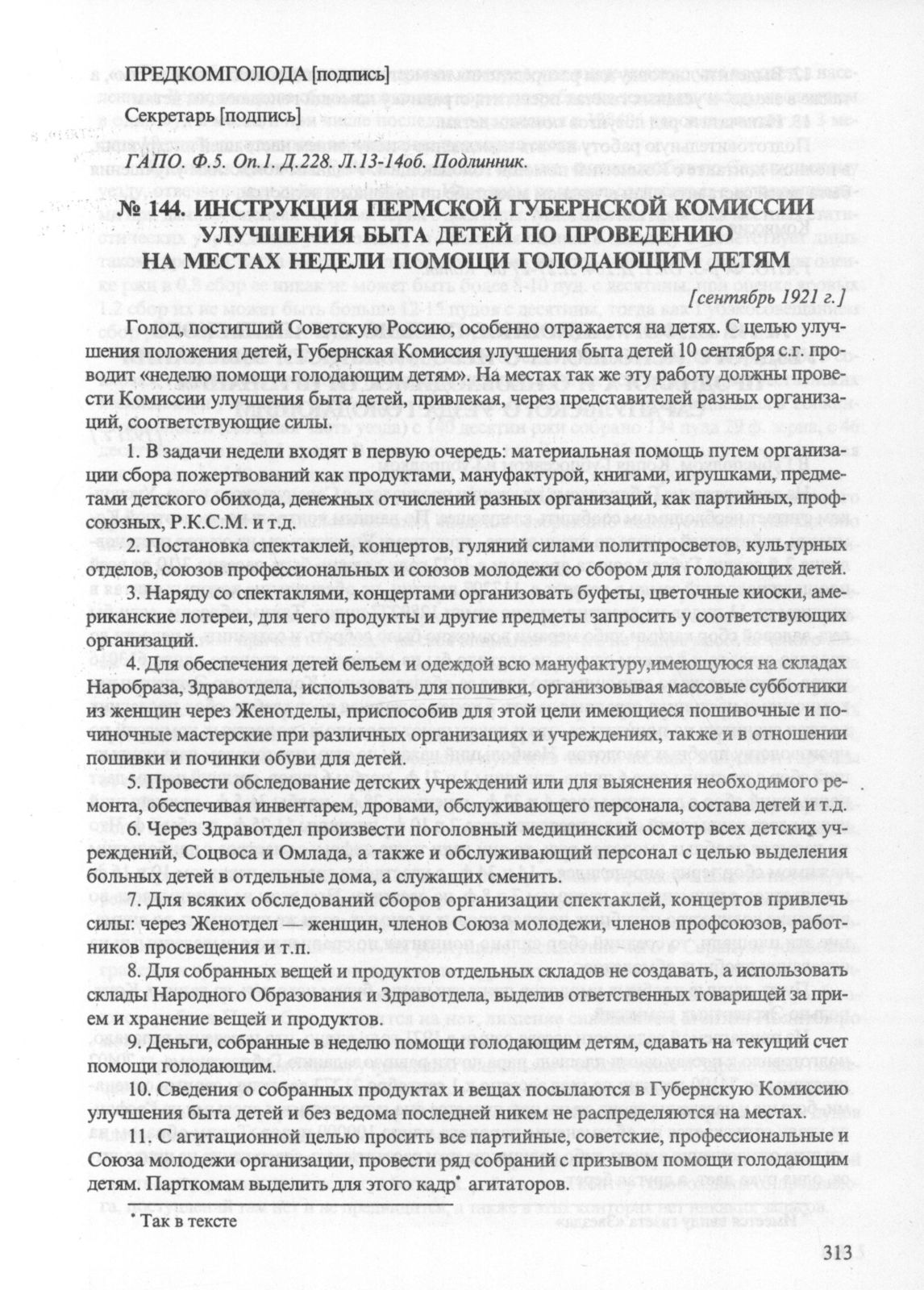 ПРЕДКОМГОЛОДА [подпись]

Секретарь [подпись]

ГАПО. Ф.5. Оп.1. Д.228. Л.13-14об. Подлинник.

№ 144. ИНСТРУКЦИЯ ПЕРМСКОЙ ГУБЕРНСКОЙ КОМИССИИ УЛУЧШЕНИЯ БЫТА ДЕТЕЙ ПО ПРОВЕДЕНИЮ НА МЕСТАХ НЕДЕЛИ ПОМОЩИ ГОЛОДАЮЩИМ ДЕТЯМ

[сентябрь 1921 г.]

Голод, постигший Советскую Россию, особенно отражается на детях. С целью улучшения положения детей, Губернская Комиссия улучшения быта детей 10 сентября с.г. проводит «неделю помощи голодающим детям». На местах так же эту работу должны провести Комиссии улучшения быта детей, привлекая, через представителей разных организаций, соответствующие силы.

1. В задачи недели входят в первую очередь: материальная помощь путем организации сбора пожертвований как продуктами, мануфактурой, книгами, игрушками, предметами детского обихода, денежных отчислений разных организаций, как партийных, профсоюзных, Р.К.С.М. и т.д.

2. Постановка спектаклей, концертов, гуляний силами политпросветов, культурных отделов, союзов профессиональных и союзов молодежи со сбором для голодающих детей.

3. Наряду со спектаклями, концертами организовать буфеты, цветочные киоски, американские лотереи, для чего продукты и другие предметы запросить у соответствующих организаций.

4. Для обеспечения детей бельем и одеждой всю мануфактуру,имеющуюся на складах Наробраза, Здравотдела, использовать для пошивки, организовывая массовые субботники из женщин через Женотделы, приспособив для этой цели имеющиеся пошивочные и починочные мастерские при различных организациях и учреждениях, также и в отношении пошивки и починки обуви для детей.

5. Провести обследование детских учреждений или для выяснения необходимого ремонта, обеспечивая инвентарем, дровами, обслуживающего персонала, состава детей и т.д.

6. Через Здравотдел произвести поголовный медицинский осмотр всех детских учреждений, Соцвоса и Омлада, а также и обслуживающий персонал с целью выделения больных детей в отдельные дома, а служащих сменить.

7. Для всяких обследований сборов организации спектаклей, концертов привлечь силы: через Женотдел — женщин, членов Союза молодежи, членов профсоюзов, работников просвещения и т.п.

8. Для собранных вещей и продуктов отдельных складов не создавать, а использовать склады Народного Образования и Здравотдела, выделив ответственных товарищей за прием и хранение вещей и продуктов.

9. Деньги, собранные в неделю помощи голодающим детям, сдавать на текущий счет помощи голодающим.

10. Сведения о собранных продуктах и вещах посылаются в Губернскую Комиссию улучшения быта детей и без ведома последней никем не распределяются на местах.

11. С агитационной целью просить все партийные, советские, профессиональные и Союза молодежи организации, провести ряд собраний с призывом помощи голодающим детям. Парткомам выделить для этого кадр* агитаторов.

* Так в тексте

313